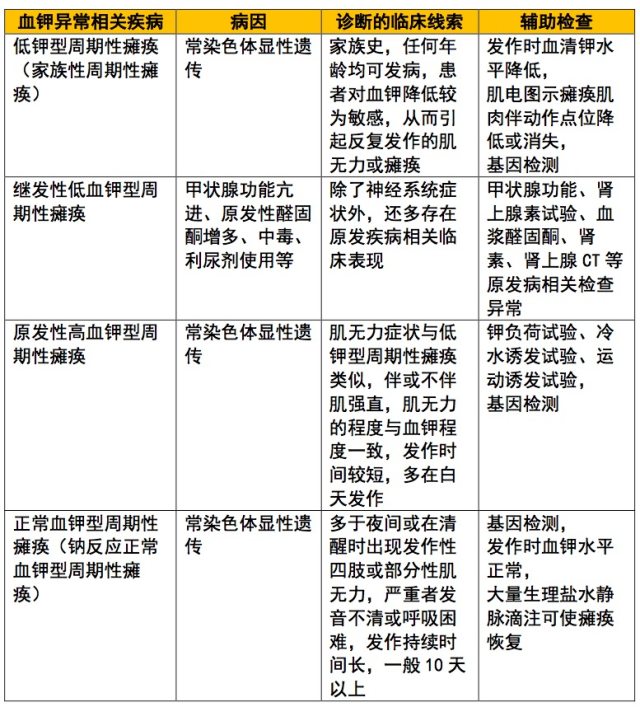 | 血钾异常相关疾病 | 病因 | 诊断的临床线索 | 辅助检查 |
|---|---|---|---|
| 低钾型周期性瘫痪（家族性周期性瘫痪） | 常染色体显性遗传 | 家族史，任何年龄均可发病，患者对血钾降低较为敏感，从而引起反复发作的肌无力或瘫痪 | 发作时血清钾水平降低，肌电图示瘫痪肌肉伴动作点位降低或消失，基因检测 |
| 继发性低血钾型周期性瘫痪 | 甲状腺功能亢进、原发性醛固酮增多、中毒、利尿剂使用等 | 除了神经系统症状外，还多存在原发疾病相关临床表现 | 甲状腺功能、肾上腺素试验、血浆醛固酮、肾素、肾上腺 CT 等原发病相关检查异常 |
| 原发性高血钾型周期性瘫痪 | 常染色体显性遗传 | 肌无力症状与低钾型周期性瘫痪类似，伴或不伴肌强直，肌无力的程度与血钾程度一致，发作时间较短，多在白天发作 | 钾负荷试验、冷水诱发试验、运动诱发试验，基因检测 |
| 正常血钾型周期性瘫痪（钠反应正常血钾型周期性瘫痪） | 常染色体显性遗传 | 多于夜间或在清醒时出现发作性四肢或部分性肌无力，严重者发音不清或呼吸困难，发作持续时间长，一般 10 天以上 | 基因检测，发作时血钾水平正常，大量生理盐水静脉滴注可使瘫痪恢复 |